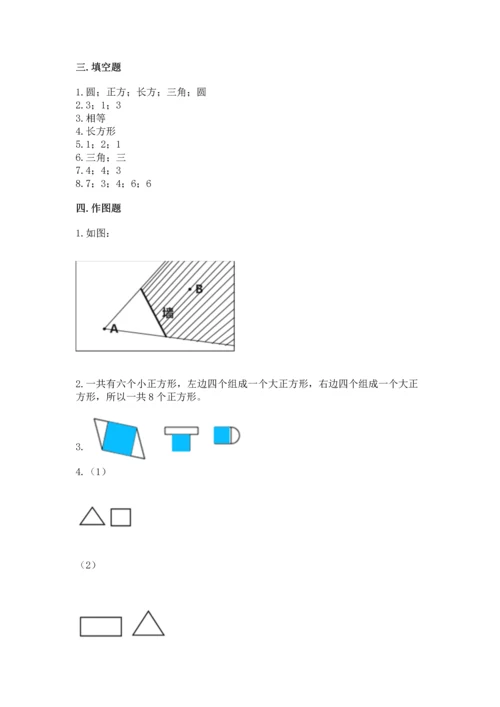 三. 填空题

1. 圆；正方；长方；三角；圆
2. 3；1；3
3. 相等
4. 长方形
5. 1；2；1
6. 三角；三
7. 4；4；3
8. 7；3；4；6；6

四. 作图题

1. 如图：

B
墙
A

2. 一共有六个小正方形，左边四个组成一个大正方形，右边四个组成一个大正方形，所以一共 8 个正方形。

3.

4.（1）

（2）